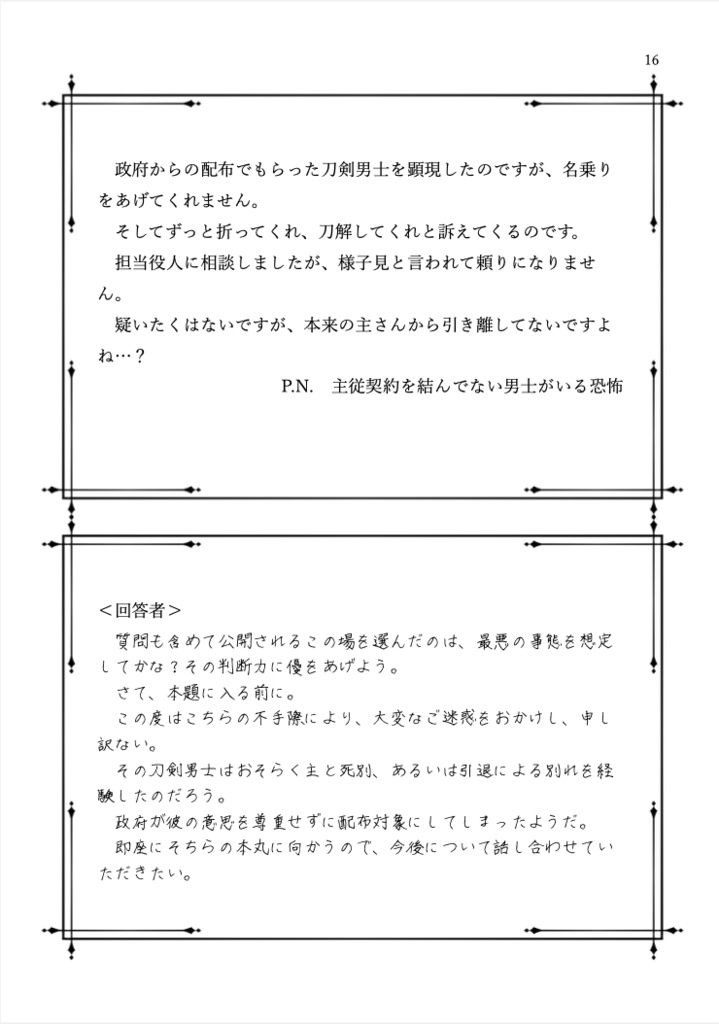 16

政府からの配布でもらった刀剣男士を顕現したのですが、名乗りをあげてくれません。

そしてずっと折ってくれ、刀解してくれと訴えてくるのです。

担当役人に相談しましたが、様子見と言われて頼りになりません。

疑いたくはないですが、本来の主さんから引き離してないですよね…？

P.N.　主従契約を結んでない男士がいる恐怖

＜回答者＞

質問も含めて公開されるこの場を選んだのは、最悪の事態を想定してかな？その判断力に優をあげよう。

さて、本題に入る前に。

この度はこちらの不手際により、大変なご迷惑をおかけし、申し訳ない。

その刀剣男士はおそらく主と死別、あるいは引退による別れを経験したのだろう。

政府が彼の意思を尊重せずに配布対象にしてしまったようだ。

即座にそちらの本丸に向かうので、今後について話し合わせていただきたい。